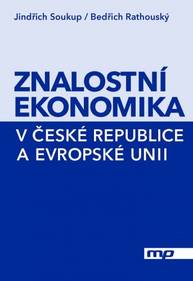 Jindřich Soukup / Bedřich Rathouský

ZNALOSTNÍ EKONOMIKA

V ČESKÉ REPUBLICE A EVROPSKÉ UNII

mp